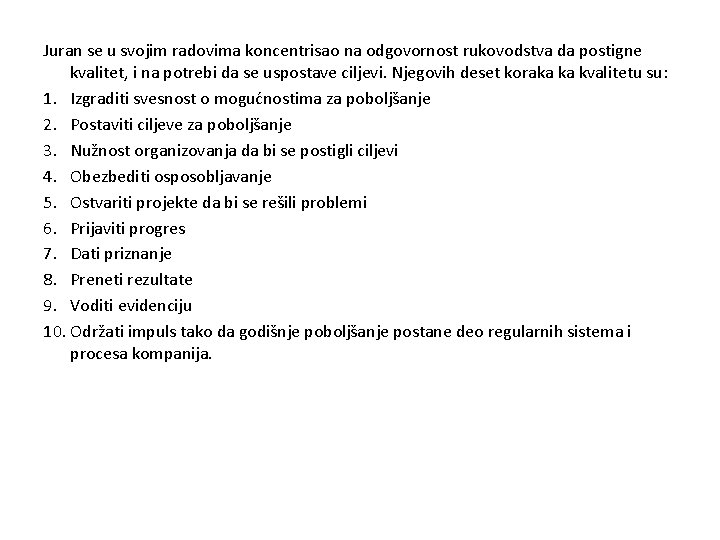 Juran se u svojim radovima koncentrisao na odgovornost rukovodstva da postigne kvalitet, i na potrebi da se uspostave ciljevi. Njegovih deset koraka ka kvalitetu su:

1. Izgraditi svesnost o mogućnostima za poboljšanje
2. Postaviti ciljeve za poboljšanje
3. Nužnost organizovanja da bi se postigli ciljevi
4. Obezbediti osposobljavanje
5. Ostvariti projekte da bi se rešili problemi
6. Prijaviti progres
7. Dati priznanje
8. Preneti rezultate
9. Voditi evidenciju
10. Održati impuls tako da godišnje poboljšanje postane deo regularnih sistema i procesa kompanija.